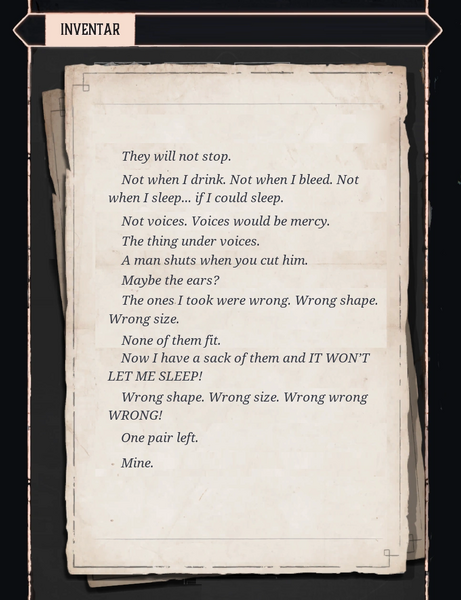 INVENTAR

They will not stop.

Not when I drink. Not when I bleed. Not when I sleep... if I could sleep.

Not voices. Voices would be mercy.

The thing under voices.

A man shuts when you cut him.

Maybe the ears?

The ones I took were wrong. Wrong shape. Wrong size.

None of them fit.

Now I have a sack of them and IT WON'T LET ME SLEEP!

Wrong shape. Wrong size. Wrong wrong WRONG!

One pair left.

Mine.